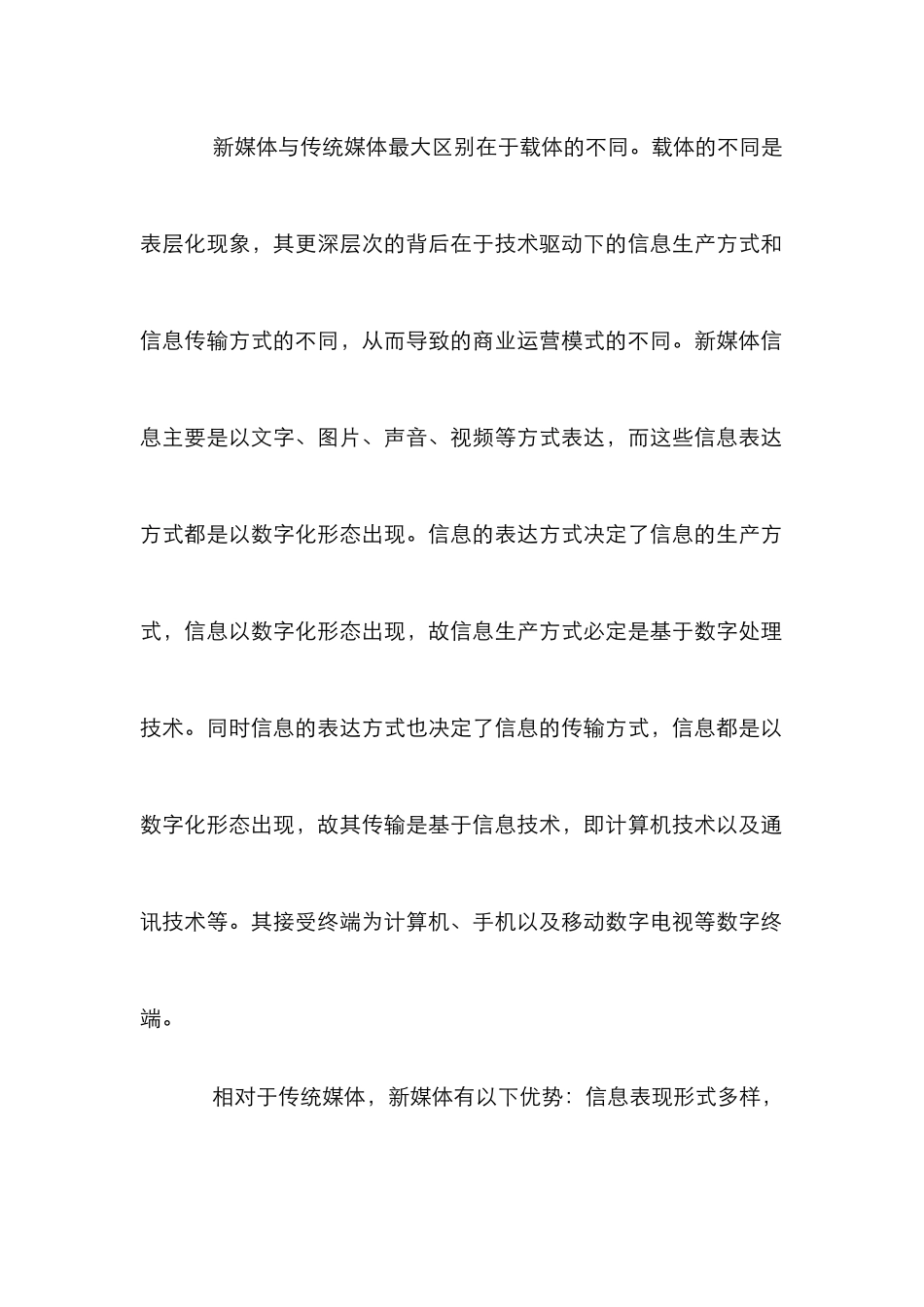 新媒体与传统媒体最大区别在于载体的不同。载体的不同是表层化现象，其更深层次的背后在于技术驱动下的信息生产方式和信息传输方式的不同，从而导致的商业运营模式的不同。新媒体信息主要是以文字、图片、声音、视频等方式表达，而这些信息表达方式都是以数字化形态出现。信息的表达方式决定了信息的生产方式，信息以数字化形态出现，故信息生产方式必定是基于数字处理技术。同时信息的表达方式也决定了信息的传输方式，信息都是以数字化形态出现，故其传输是基于信息技术，即计算机技术以及通讯技术等。其接受终端为计算机、手机以及移动数字电视等数字终端。

相对于传统媒体，新媒体有以下优势：信息表现形式多样，